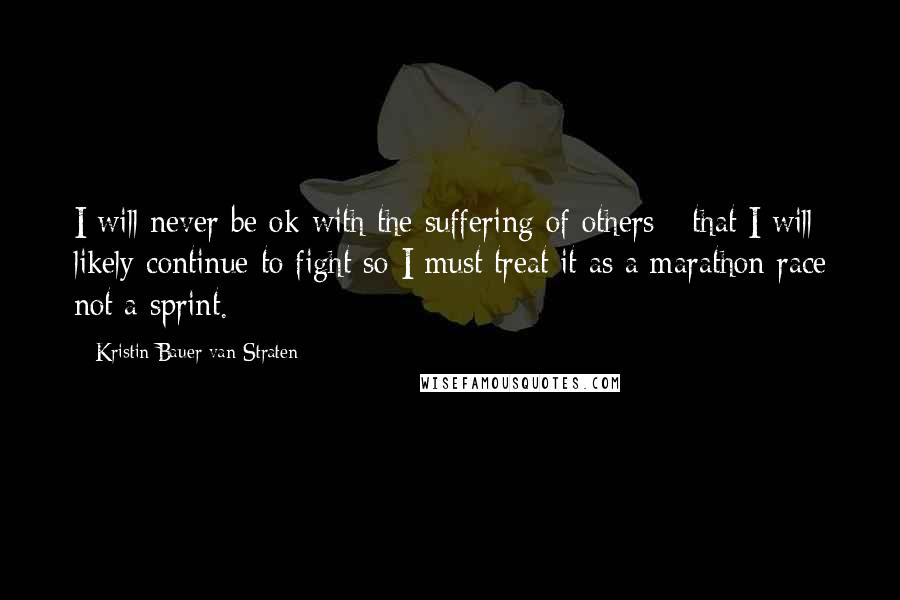 I will never be ok with the suffering of others - that I will likely continue to fight so I must treat it as a marathon race not a sprint.

- Kristin Bauer van Straten

WISEFAMOUSQUOTES.COM